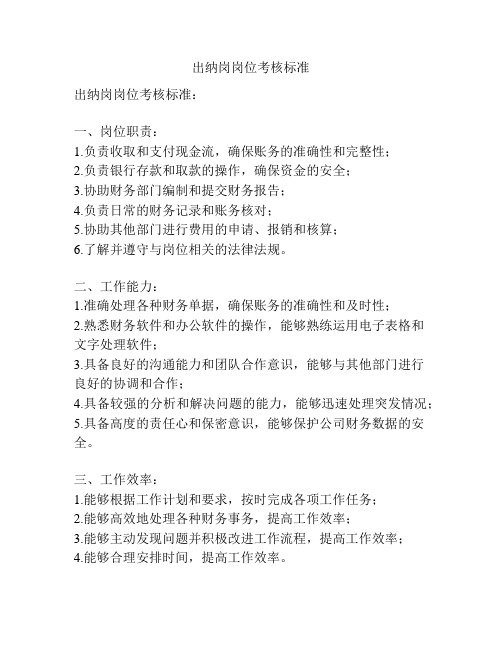 出纳岗岗位考核标准

出纳岗岗位考核标准：

一、岗位职责：
1.负责收取和支付现金流，确保账务的准确性和完整性；
2.负责银行存款和取款的操作，确保资金的安全；
3.协助财务部门编制和提交财务报告；
4.负责日常的财务记录和账务核对；
5.协助其他部门进行费用的申请、报销和核算；
6.了解并遵守与岗位相关的法律法规。

二、工作能力：
1.准确处理各种财务单据，确保账务的准确性和及时性；
2.熟悉财务软件和办公软件的操作，能够熟练运用电子表格和文字处理软件；
3.具备良好的沟通能力和团队合作意识，能够与其他部门进行良好的协调和合作；
4.具备较强的分析和解决问题的能力，能够迅速处理突发情况；
5.具备高度的责任心和保密意识，能够保护公司财务数据的安全。

三、工作效率：
1.能够根据工作计划和要求，按时完成各项工作任务；
2.能够高效地处理各种财务事务，提高工作效率；
3.能够主动发现问题并积极改进工作流程，提高工作效率；
4.能够合理安排时间，提高工作效率。